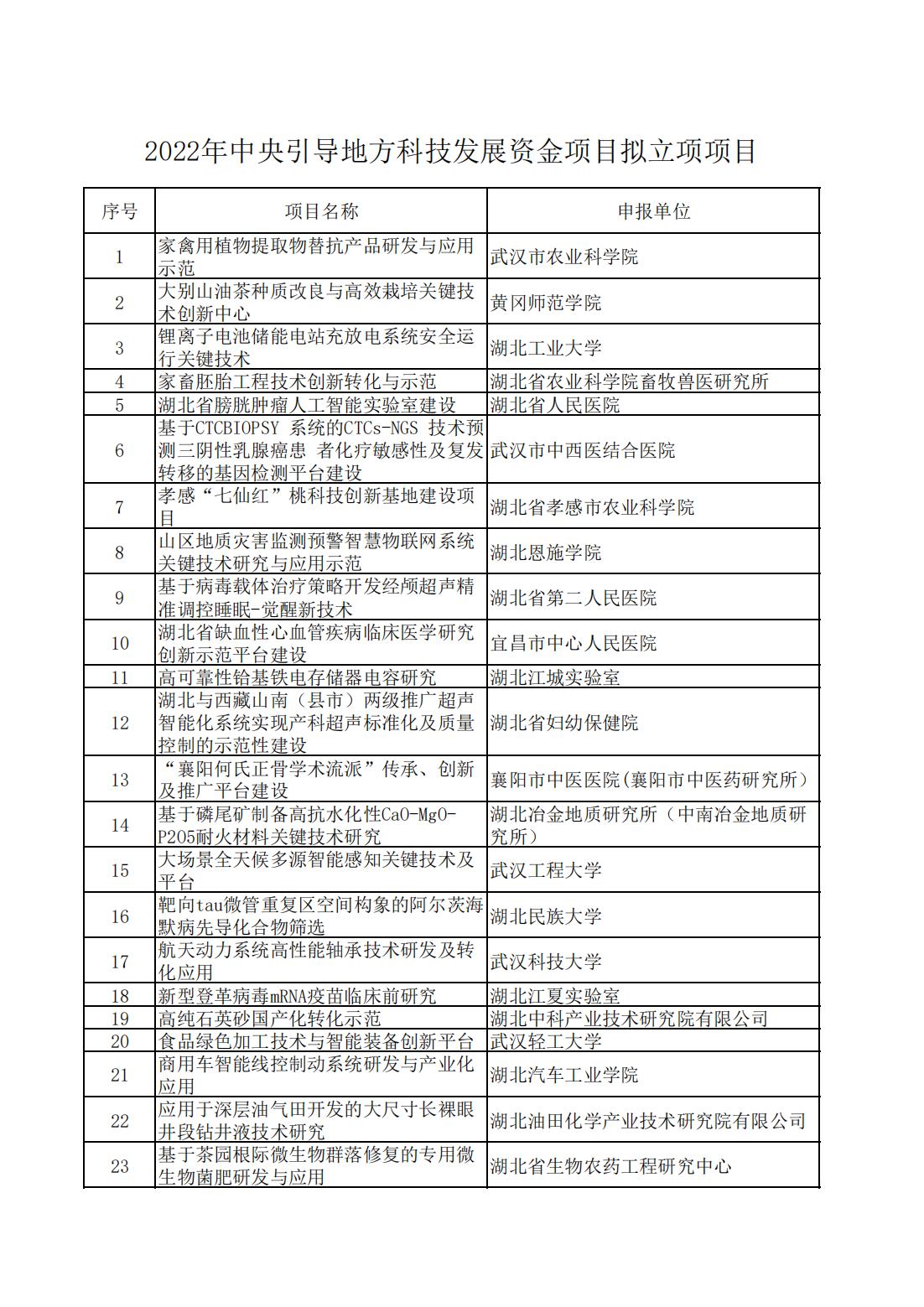 2022年中央引导地方科技发展资金项目拟立项项目

| 序号 | 项目名称 | 申报单位 |
|---|---|---|
| 1 | 家禽用植物提取物替抗产品研发与应用示范 | 武汉市农业科学院 |
| 2 | 大别山油茶种质改良与高效栽培关键技术创新中心 | 黄冈师范学院 |
| 3 | 锂离子电池储能电站充放电系统安全运行关键技术 | 湖北工业大学 |
| 4 | 家畜胚胎工程技术创新转化与示范 | 湖北省农业科学院畜牧兽医研究所 |
| 5 | 湖北省膀胱肿瘤人工智能实验室建设 | 湖北省人民医院 |
| 6 | 基于CTCBIOPSY 系统的CTCs-NGS 技术预测三阴性乳腺癌患 者化疗敏感性及复发转移的基因检测平台建设 | 武汉市中西医结合医院 |
| 7 | 孝感“七仙红”桃科技创新基地建设项目 | 湖北省孝感市农业科学院 |
| 8 | 山区地质灾害监测预警智慧物联网系统关键技术研究与应用示范 | 湖北恩施学院 |
| 9 | 基于病毒载体治疗策略开发经颅超声精准调控睡眠-觉醒新技术 | 湖北省第二人民医院 |
| 10 | 湖北省缺血性心血管疾病临床医学研究创新示范平台建设 | 宜昌市中心人民医院 |
| 11 | 高可靠性铪基铁电存储器电容研究 | 湖北江城实验室 |
| 12 | 湖北与西藏山南（县市）两级推广超声智能化系统实现产科超声标准化及质量控制的示范性建设 | 湖北省妇幼保健院 |
| 13 | “襄阳何氏正骨学术流派”传承、创新及推广平台建设 | 襄阳市中医医院(襄阳市中医药研究所) |
| 14 | 基于磷尾矿制备高抗水化性CaO-MgO-P2O5耐火材料关键技术研究 | 湖北冶金地质研究所（中南冶金地质研究所） |
| 15 | 大场景全天候多源智能感知关键技术及平台 | 武汉工程大学 |
| 16 | 靶向tau微管重复区空间构象的阿尔茨海默病先导化合物筛选 | 湖北民族大学 |
| 17 | 航天动力系统高性能轴承技术研发及转化应用 | 武汉科技大学 |
| 18 | 新型登革病毒mRNA疫苗临床前研究 | 湖北江夏实验室 |
| 19 | 高纯石英砂国产化转化示范 | 湖北中科产业技术研究院有限公司 |
| 20 | 食品绿色加工技术与智能装备创新平台 | 武汉轻工大学 |
| 21 | 商用车智能线控制动系统研发与产业化应用 | 湖北汽车工业学院 |
| 22 | 应用于深层油气田开发的大尺寸长裸眼井段钻井液技术研究 | 湖北油田化学产业技术研究院有限公司 |
| 23 | 基于茶园根际微生物群落修复的专用微生物菌肥研发与应用 | 湖北省生物农药工程研究中心 |